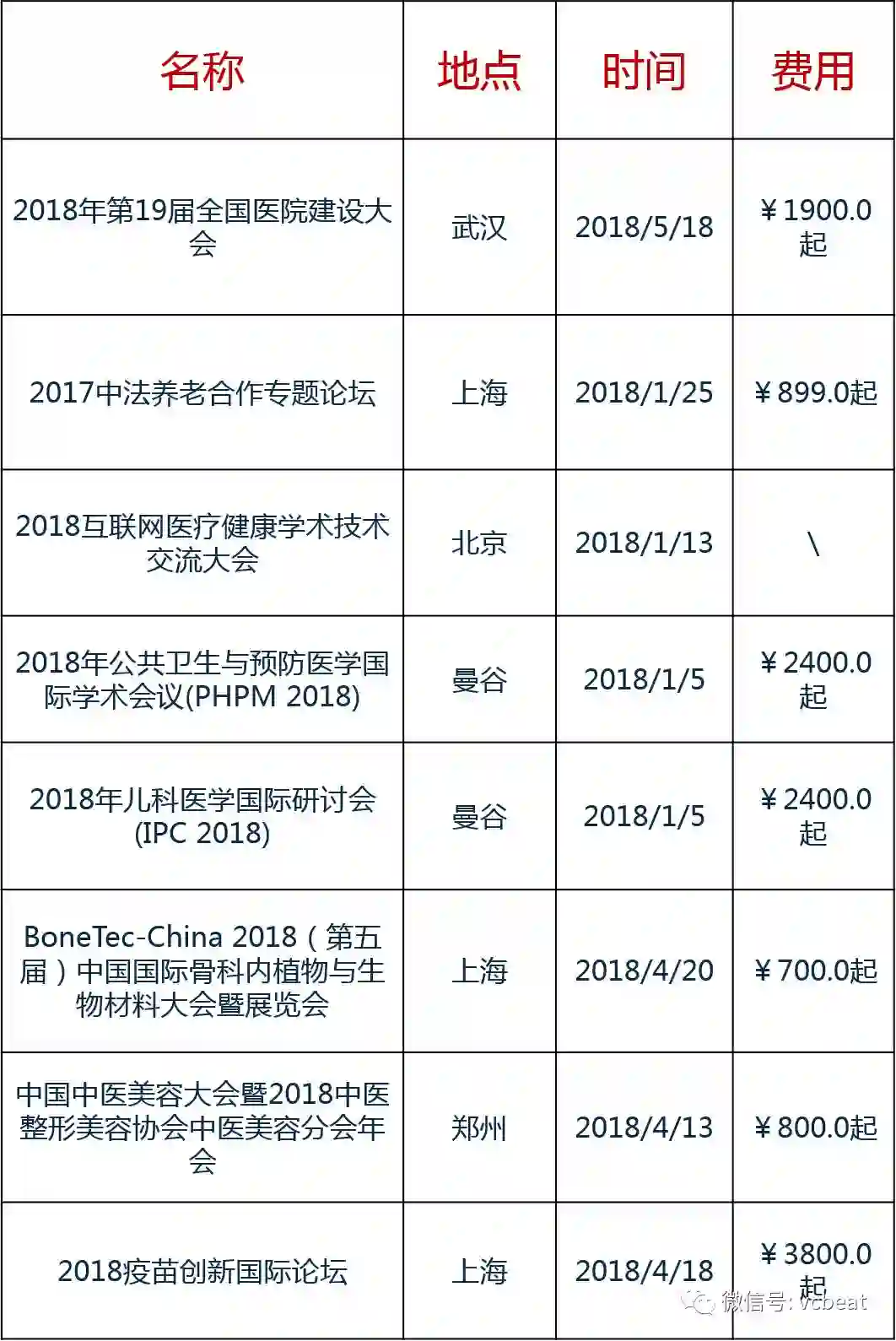 | 名称 | 地点 | 时间 | 费用 |
|---|---|---|---|
| 2018年第19届全国医院建设大会 | 武汉 | 2018/5/18 | ￥1900.0起 |
| 2017中法养老合作专题论坛 | 上海 | 2018/1/25 | ￥899.0起 |
| 2018互联网医疗健康学术技术交流大会 | 北京 | 2018/1/13 | \ |
| 2018年公共卫生与预防医学国际学术会议(PHPM 2018) | 曼谷 | 2018/1/5 | ￥2400.0起 |
| 2018年儿科医学国际研讨会(IPC 2018) | 曼谷 | 2018/1/5 | ￥2400.0起 |
| BoneTec-China 2018（第五届）中国国际骨科内植物与生物材料大会暨展览会 | 上海 | 2018/4/20 | ￥700.0起 |
| 中国中医美容大会暨2018中医整形美容协会中医美容分会年会 | 郑州 | 2018/4/13 | ￥800.0起 |
| 2018疫苗创新国际论坛 | 上海 | 2018/4/18 | ￥3800.0起 |

微信号: vcbeat